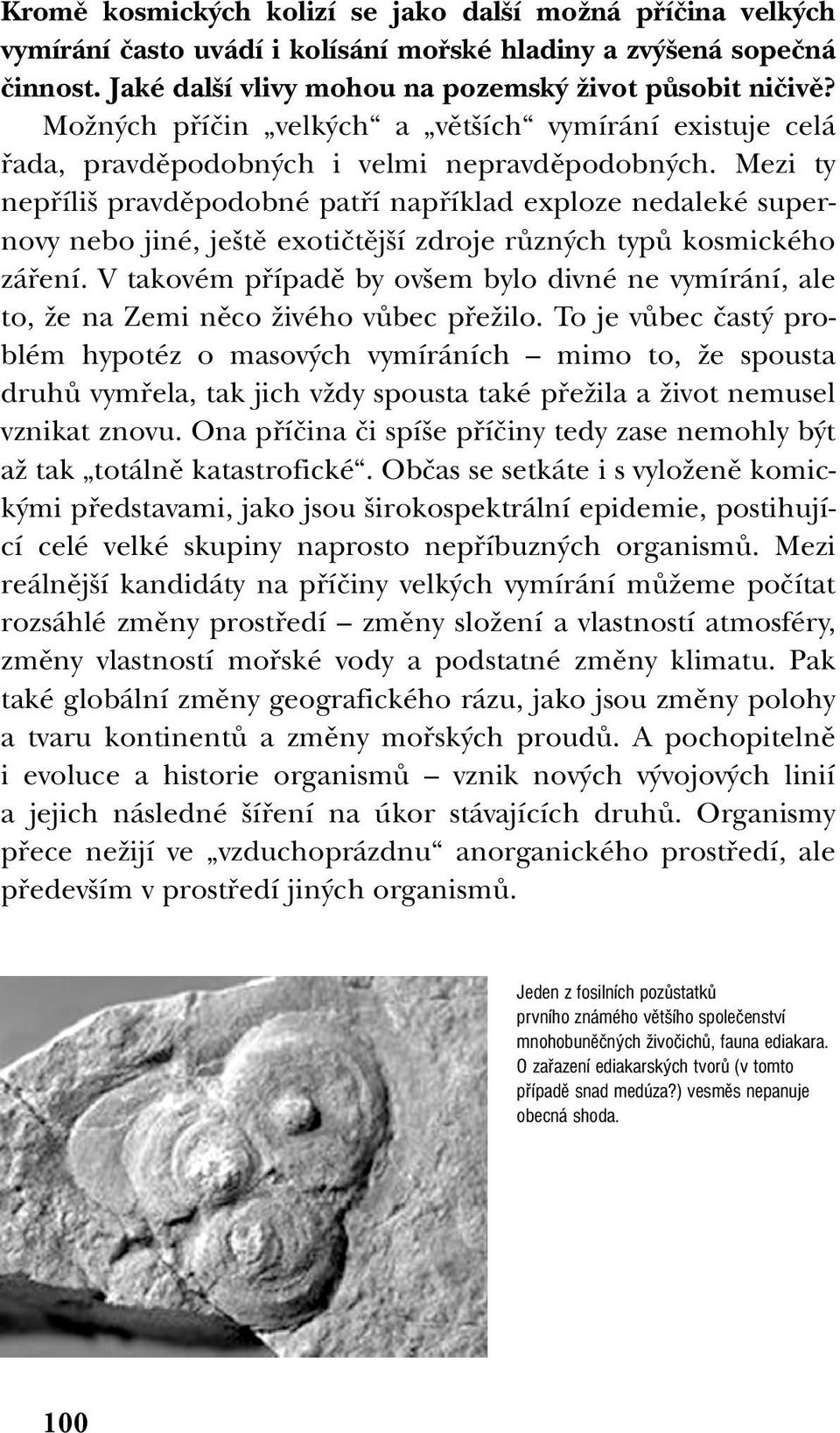 Kromě kosmických kolizí se jako další možná příčina velkých vymírání často uvádí i kolísání mořské hladiny a zvýšená sopečná činnost. Jaké další vlivy mohou na pozemský život působit ničivě?

Možných příčin „velkých“ a „větších“ vymírání existuje celá řada, pravděpodobných i velmi nepravděpodobných. Mezi ty nepříliš pravděpodobné patří například exploze nedaleké supernovy nebo jiné, ještě exotičtější zdroje různých typů kosmického záření. V takovém případě by ovšem bylo divné ne vymírání, ale to, že na Zemi něco živého vůbec přežilo. To je vůbec častý problém hypotéz o masových vymíráních – mimo to, že spousta druhů vymřela, tak jich vždy spousta také přežila a život nemusel vznikat znovu. Ona příčina či spíše příčiny tedy zase nemohly být až tak „totálně katastrofické“. Občas se setkáte i s vyloženě komickými představami, jako jsou širokospektrální epidemie, postihující celé velké skupiny naprosto nepříbuzných organismů. Mezi reálnější kandidáty na příčiny velkých vymírání můžeme počítat rozsáhlé změny prostředí – změny složení a vlastností atmosféry, změny vlastností mořské vody a podstatné změny klimatu. Pak také globální změny geografického rázu, jako jsou změny polohy a tvaru kontinentů a změny mořských proudů. A pochopitelně i evoluce a historie organismů – vznik nových vývojových linií a jejich následné šíření na úkor stávajících druhů. Organismy přece nežijí ve „vzduchoprázdnu“ anorganického prostředí, ale především v prostředí jiných organismů.

Jeden z fosilních pozůstatků prvního známého většího společenství mnohobuněčných živočichů, fauna ediakara. O zařazení ediakarských tvorů (v tomto případě snad medúza?) vesměs nepanuje obecná shoda.

100